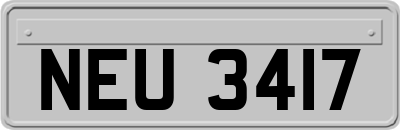 NEU 3417